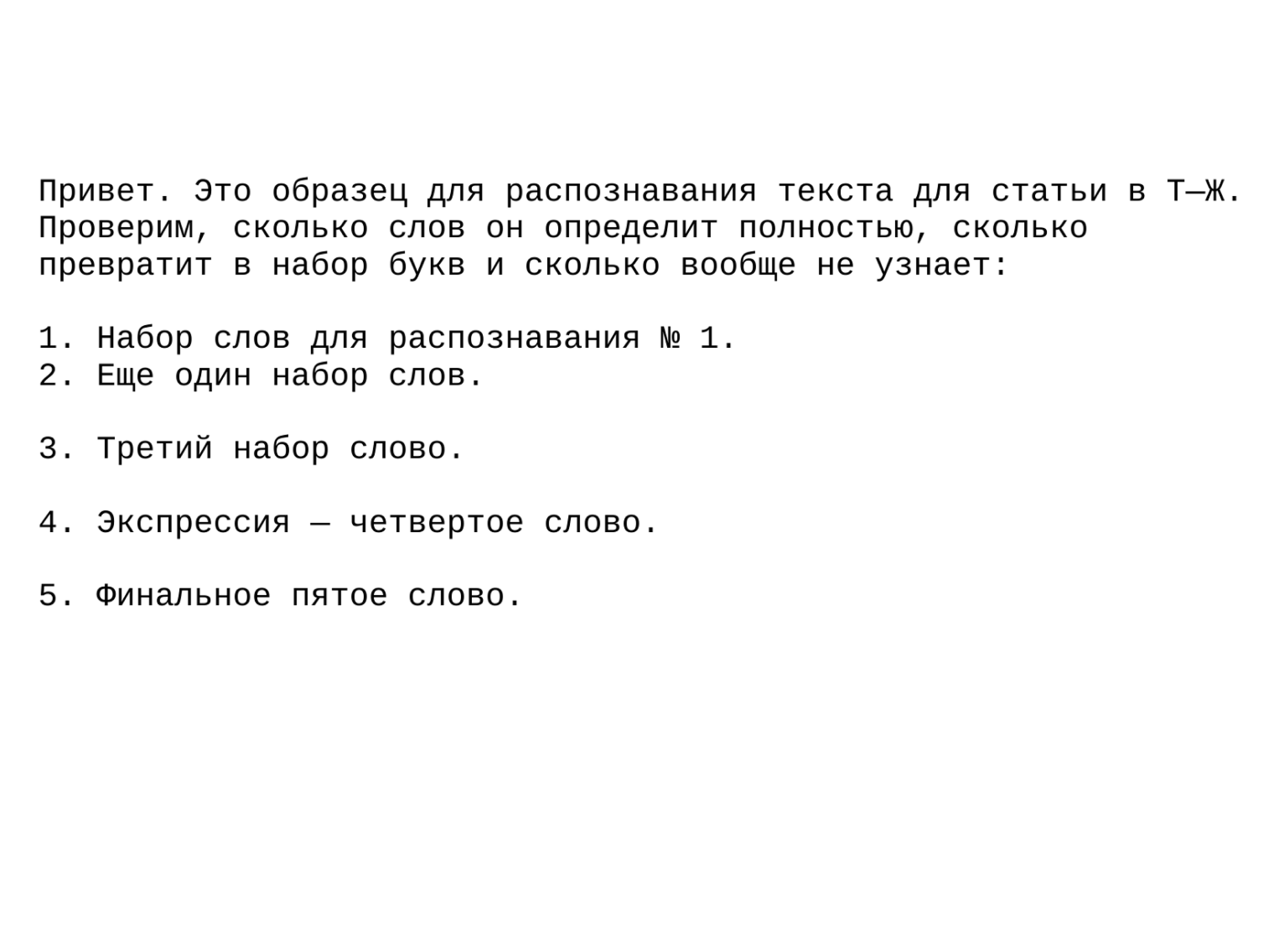 Привет. Это образец для распознавания текста для статьи в Т—Ж. Проверим, сколько слов он определит полностью, сколько превратит в набор букв и сколько вообще не узнает:

1. Набор слов для распознавания № 1.
2. Еще один набор слов.

3. Третий набор слово.

4. Экспрессия — четвертое слово.

5. Финальное пятое слово.